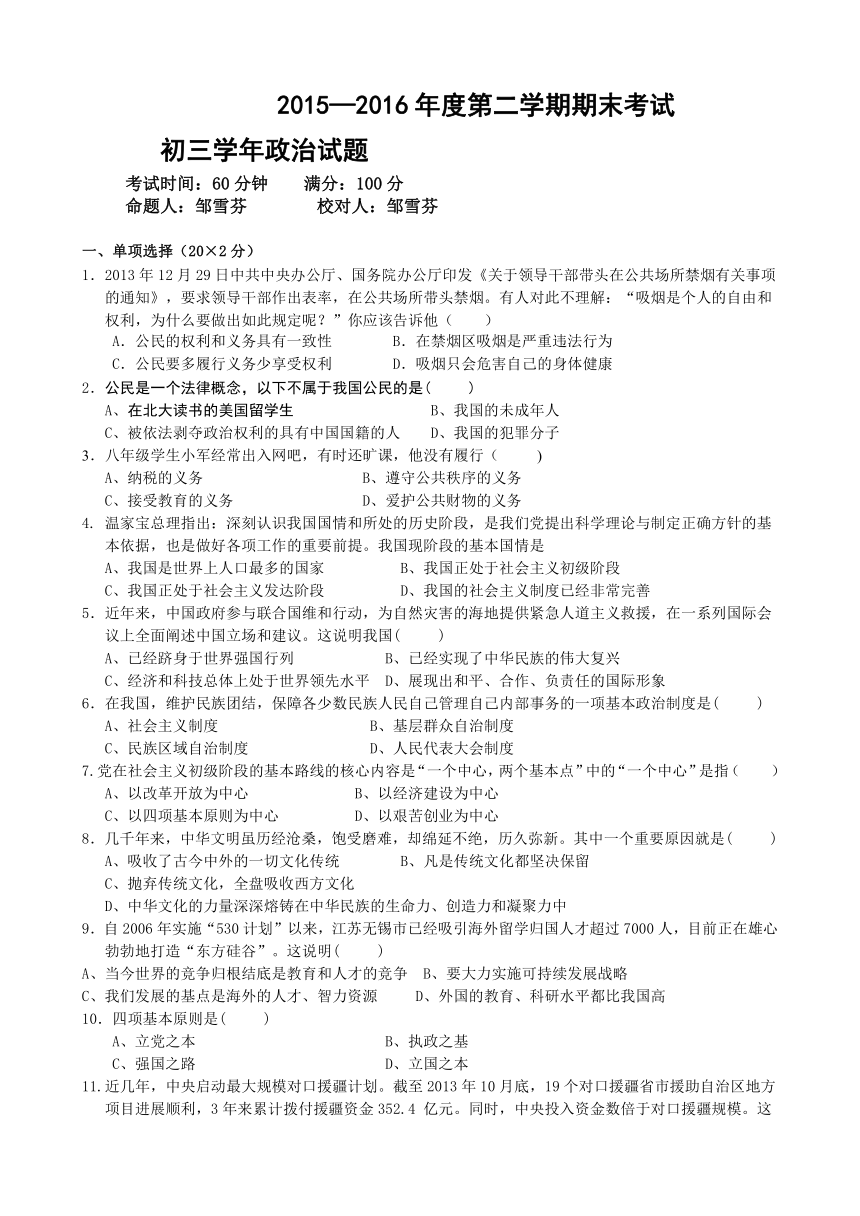 2015—2016 年度第二学期期末考试

初三学年政治试题

考试时间：60 分钟　　满分：100 分
命题人：邹雪芬　　校对人：邹雪芬

一、单项选择（20×2 分）

1．2013 年 12 月 29 日中共中央办公厅、国务院办公厅印发《关于领导干部带头在公共场所禁烟有关事项的通知》，要求领导干部作出表率，在公共场所带头禁烟。有人对此不理解：“吸烟是个人的自由和权利，为什么要做出如此规定呢？”你应该告诉他（　　）
A．公民的权利和义务具有一致性　　B．在禁烟区吸烟是严重违法行为
C．公民要多履行义务少享受权利　　D．吸烟只会危害自己的身体健康

2．公民是一个法律概念，以下不属于我国公民的是(　　)
A、在北大读书的美国留学生　　B、我国的未成年人
C、被依法剥夺政治权利的具有中国国籍的人　　D、我国的犯罪分子

3．八年级学生小军经常出入网吧，有时还旷课，他没有履行（　　）
A、纳税的义务　　B、遵守公共秩序的义务
C、接受教育的义务　　D、爱护公共财物的义务

4. 温家宝总理指出：深刻认识我国国情和所处的历史阶段，是我们党提出科学理论与制定正确方针的基本依据，也是做好各项工作的重要前提。我国现阶段的基本国情是
A、我国是世界上人口最多的国家　　B、我国正处于社会主义初级阶段
C、我国正处于社会主义发达阶段　　D、我国的社会主义制度已经非常完善

5．近年来，中国政府参与联合国维和行动，为自然灾害的海地提供紧急人道主义救援，在一系列国际会议上全面阐述中国立场和建议。这说明我国(　　)
A、已经跻身于世界强国行列　　B、已经实现了中华民族的伟大复兴
C、经济和科技总体上处于世界领先水平　　D、展现出和平、合作、负责任的国际形象

6．在我国，维护民族团结，保障各少数民族人民自己管理自己内部事务的一项基本政治制度是(　　)
A、社会主义制度　　B、基层群众自治制度
C、民族区域自治制度　　D、人民代表大会制度

7.党在社会主义初级阶段的基本路线的核心内容是“一个中心，两个基本点”中的“一个中心”是指（　　）
A、以改革开放为中心　　B、以经济建设为中心
C、以四项基本原则为中心　　D、以艰苦创业为中心

8．几千年来，中华文明虽历经沧桑，饱受磨难，却绵延不绝，历久弥新。其中一个重要原因就是(　　)
A、吸收了古今中外的一切文化传统　　B、凡是传统文化都坚决保留
C、抛弃传统文化，全盘吸收西方文化
D、中华文化的力量深深熔铸在中华民族的生命力、创造力和凝聚力中

9．自 2006 年实施“530 计划”以来，江苏无锡市已经吸引海外留学归国人才超过 7000 人，目前正在雄心勃勃地打造“东方硅谷”。这说明（　　）
A、当今世界的竞争归根结底是教育和人才的竞争　B、要大力实施可持续发展战略
C、我们发展的基点是海外的人才、智力资源　　D、外国的教育、科研水平都比我国高

10．四项基本原则是(　　)
A、立党之本　　B、执政之基
C、强国之路　　D、立国之本

11.近几年，中央启动最大规模对口援疆计划。截至 2013 年 10 月底，19 个对口援疆省市援助自治区地方项目进展顺利，3 年来累计拨付援疆资金 352.4 亿元。同时，中央投入资金数倍于对口援疆规模。这